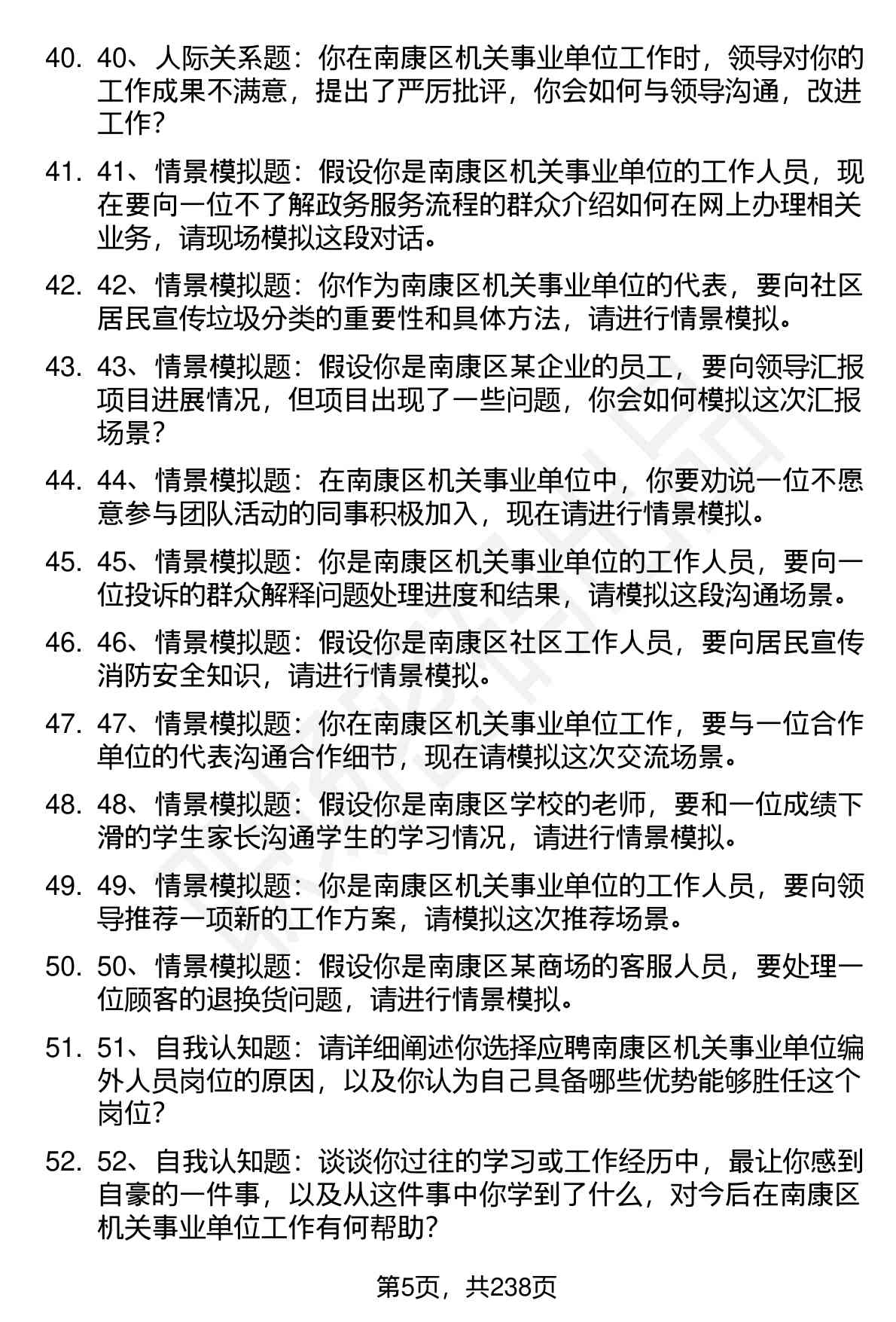 40. 40、人际关系题：你在南康区机关事业单位工作时，领导对你的工作成果不满意，提出了严厉批评，你会如何与领导沟通，改进工作？

41. 41、情景模拟题：假设你是南康区机关事业单位的工作人员，现在要向一位不了解政务服务流程的群众介绍如何在网上办理相关业务，请现场模拟这段对话。

42. 42、情景模拟题：你作为南康区机关事业单位的代表，要向社区居民宣传垃圾分类的重要性和具体方法，请进行情景模拟。

43. 43、情景模拟题：假设你是南康区某企业的员工，要向领导汇报项目进展情况，但项目出现了一些问题，你会如何模拟这次汇报场景？

44. 44、情景模拟题：在南康区机关事业单位中，你要劝说一位不愿意参与团队活动的同事积极加入，现在请进行情景模拟。

45. 45、情景模拟题：你是南康区机关事业单位的工作人员，要向一位投诉的群众解释问题处理进度和结果，请模拟这段沟通场景。

46. 46、情景模拟题：假设你是南康区社区工作人员，要向居民宣传消防安全知识，请进行情景模拟。

47. 47、情景模拟题：你在南康区机关事业单位工作，要与一位合作单位的代表沟通合作细节，现在请模拟这次交流场景。

48. 48、情景模拟题：假设你是南康区学校的老师，要和一位成绩下滑的学生家长沟通学生的学习情况，请进行情景模拟。

49. 49、情景模拟题：你是南康区机关事业单位的工作人员，要向领导推荐一项新的工作方案，请模拟这次推荐场景。

50. 50、情景模拟题：假设你是南康区某商场的客服人员，要处理一位顾客的退换货问题，请进行情景模拟。

51. 51、自我认知题：请详细阐述你选择应聘南康区机关事业单位编外人员岗位的原因，以及你认为自己具备哪些优势能够胜任这个岗位？

52. 52、自我认知题：谈谈你过往的学习或工作经历中，最让你感到自豪的一件事，以及从这件事中你学到了什么，对今后在南康区机关事业单位工作有何帮助？

第5页，共238页